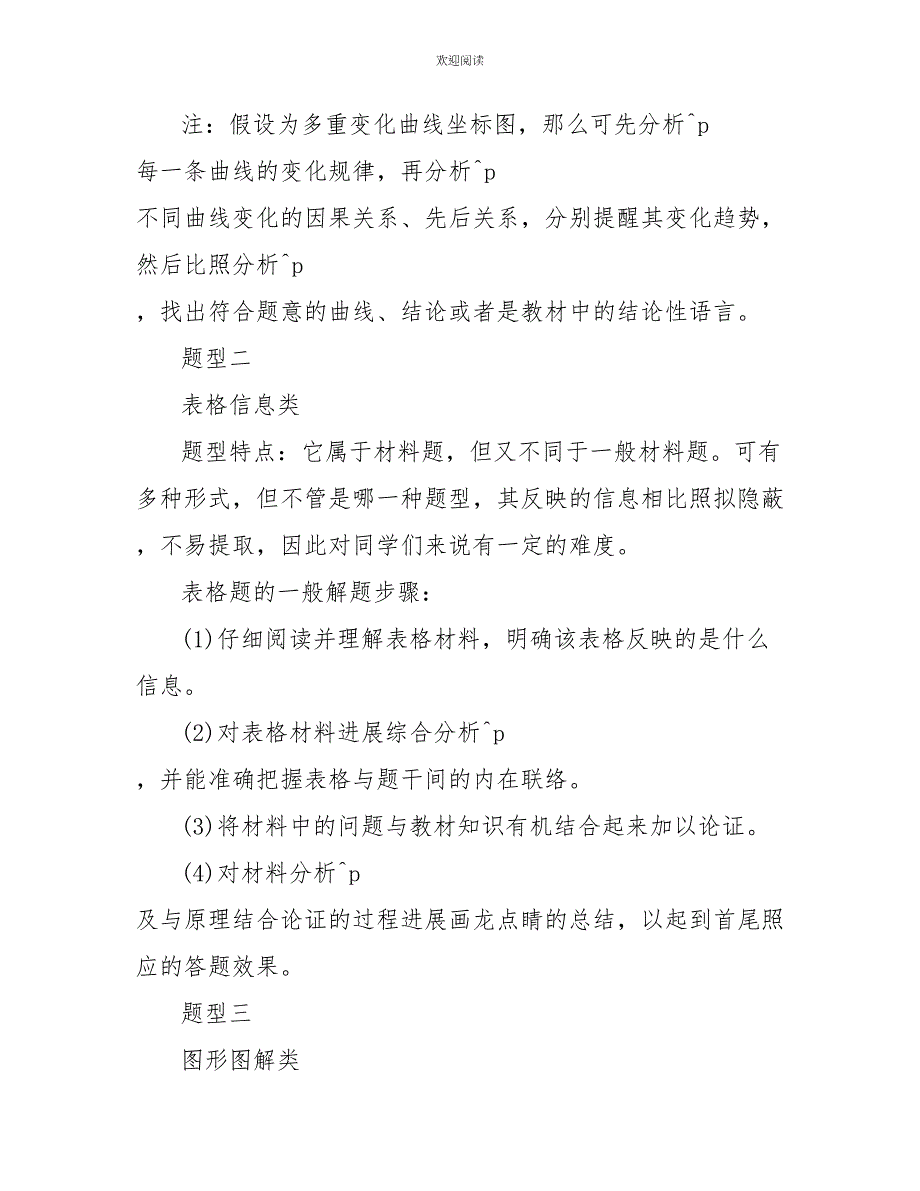 欢迎阅读

注：假设为多重变化曲线坐标图，那么可先分析^p
每一条曲线的变化规律，再分析^p
不同曲线变化的因果关系、先后关系，分别提醒其变化趋势，然后比照分析^p
，找出符合题意的曲线、结论或者是教材中的结论性语言。

题型二

表格信息类

题型特点：它属于材料题，但又不同于一般材料题。可有多种形式，但不管是哪一种题型，其反映的信息相比照拟隐蔽，不易提取，因此对同学们来说有一定的难度。

表格题的一般解题步骤：

(1)仔细阅读并理解表格材料，明确该表格反映的是什么信息。

(2)对表格材料进展综合分析^p
，并能准确把握表格与题干间的内在联络。

(3)将材料中的问题与教材知识有机结合起来加以论证。

(4)对材料分析^p
及与原理结合论证的过程进展画龙点睛的总结，以起到首尾照应的答题效果。

题型三

图形图解类